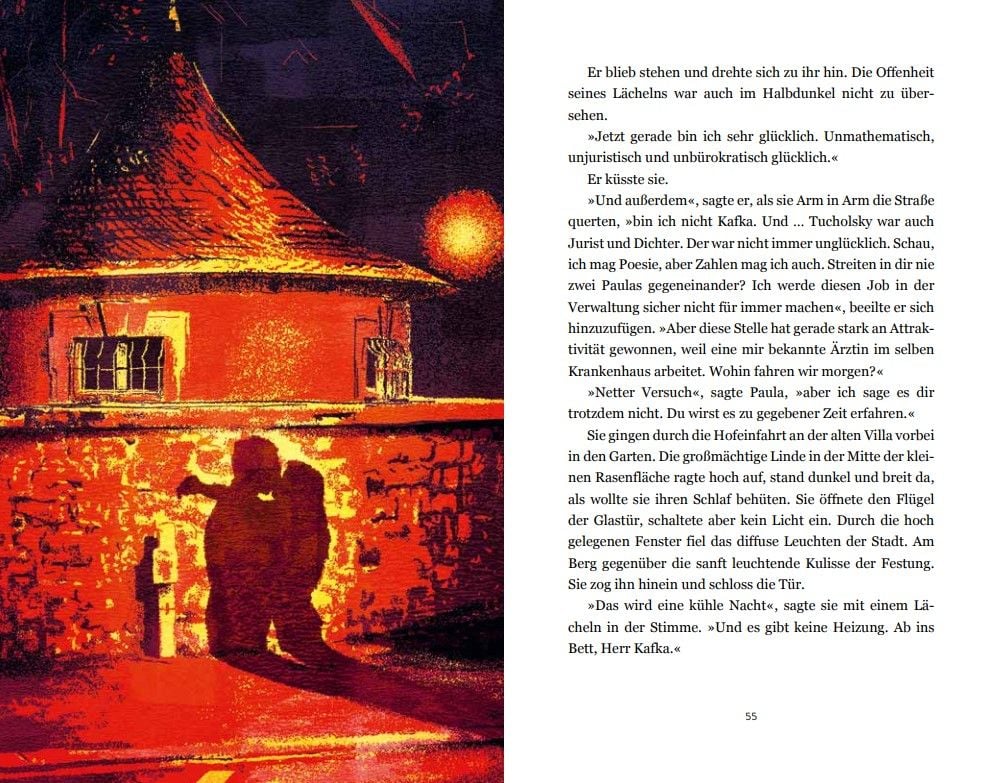 Er blieb stehen und drehte sich zu ihr hin. Die Offenheit seines Lächelns war auch im Halbdunkel nicht zu übersehen.

»Jetzt gerade bin ich sehr glücklich. Unmathematisch, unjuristisch und unbürokratisch glücklich.«

Er küsste sie.

»Und außerdem«, sagte er, als sie Arm in Arm die Straße querten, »bin ich nicht Kafka. Und ... Tucholsky war auch Jurist und Dichter. Der war nicht immer unglücklich. Schau, ich mag Poesie, aber Zahlen mag ich auch. Streiten in dir nie zwei Paulas gegeneinander? Ich werde diesen Job in der Verwaltung sicher nicht für immer machen«, beeilte er sich hinzuzufügen. »Aber diese Stelle hat gerade stark an Attraktivität gewonnen, weil eine mir bekannte Ärztin im selben Krankenhaus arbeitet. Wohin fahren wir morgen?«

»Netter Versuch«, sagte Paula, »aber ich sage es dir trotzdem nicht. Du wirst es zu gegebener Zeit erfahren.«

Sie gingen durch die Hofeinfahrt an der alten Villa vorbei in den Garten. Die großmächtige Linde in der Mitte der kleinen Rasenfläche ragte hoch auf, stand dunkel und breit da, als wollte sie ihren Schlaf behüten. Sie öffnete den Flügel der Glastür, schaltete aber kein Licht ein. Durch die hoch gelegenen Fenster fiel das diffuse Leuchten der Stadt. Am Berg gegenüber die sanft leuchtende Kulisse der Festung. Sie zog ihn hinein und schloss die Tür.

»Das wird eine kühle Nacht«, sagte sie mit einem Lächeln in der Stimme. »Und es gibt keine Heizung. Ab ins Bett, Herr Kafka.«

55